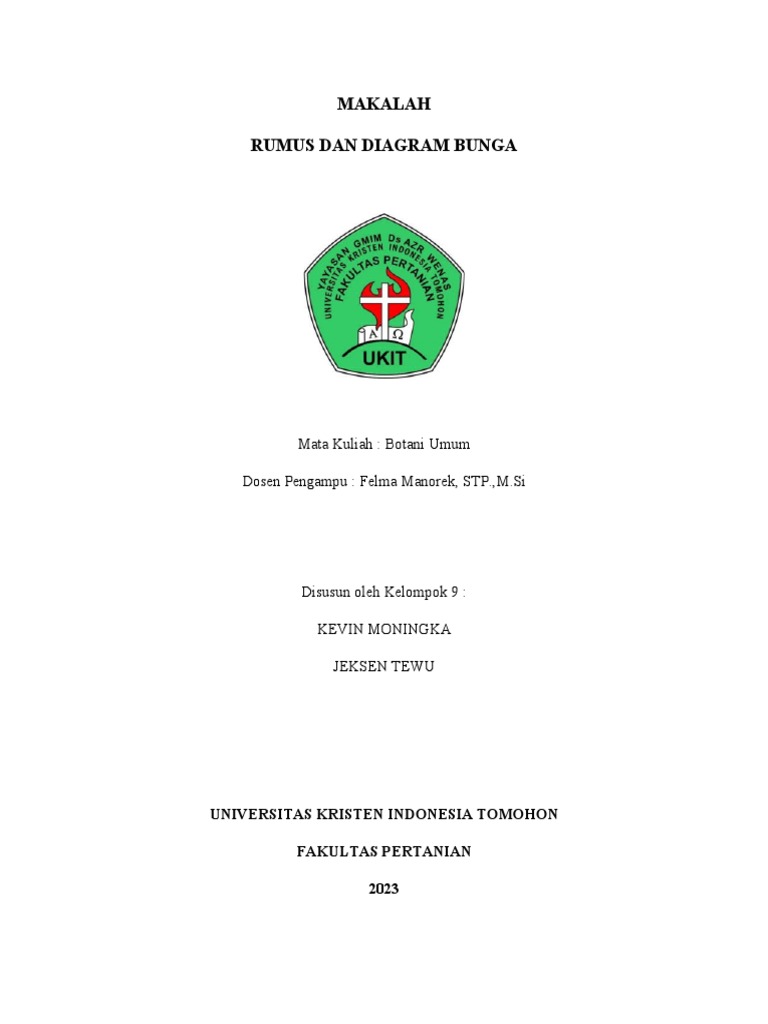 MAKALAH

RUMUS DAN DIAGRAM BUNGA

YAYASAN GMIM Ds AZR WENAS
UNIVERSITAS KRISTEN INDONESIA TOMOHON
FAKULTAS PERTANIAN
A Ω
UKIT

Mata Kuliah : Botani Umum

Dosen Pengampu : Felma Manorek, STP.,M.Si

Disusun oleh Kelompok 9 :

KEVIN MONINGKA

JEKSEN TEWU

UNIVERSITAS KRISTEN INDONESIA TOMOHON

FAKULTAS PERTANIAN

2023